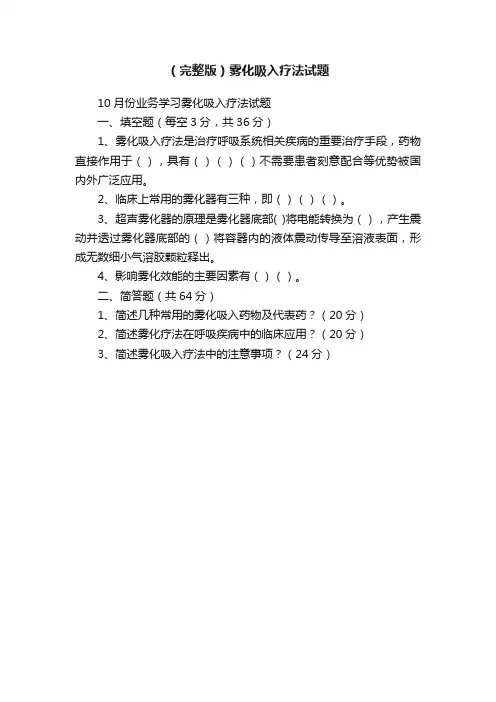 （完整版）雾化吸入疗法试题

10 月份业务学习雾化吸入疗法试题

一、填空题（每空 3 分，共 36 分）

1、雾化吸入疗法是治疗呼吸系统相关疾病的重要治疗手段，药物直接作用于（ ），具有（ ）（ ）（ ）不需要患者刻意配合等优势被国内外广泛应用。

2、临床上常用的雾化器有三种，即（ ）（ ）（ ）。

3、超声雾化器的原理是雾化器底部( )将电能转换为（ ），产生震动并透过雾化器底部的（ ）将容器内的液体震动传导至溶液表面，形成无数细小气溶胶颗粒释出。

4、影响雾化效能的主要因素有（ ）（ ）。

二、简答题（共 64 分）

1、简述几种常用的雾化吸入药物及代表药？（20 分）

2、简述雾化疗法在呼吸疾病中的临床应用？（20 分）

3、简述雾化吸入疗法中的注意事项？（24 分）